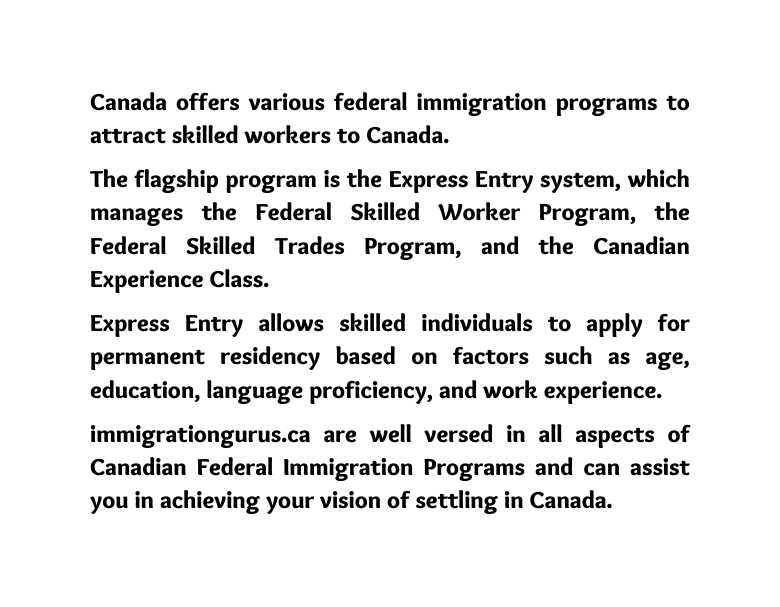 Canada offers various federal immigration programs to attract skilled workers to Canada.

The flagship program is the Express Entry system, which manages the Federal Skilled Worker Program, the Federal Skilled Trades Program, and the Canadian Experience Class.

Express Entry allows skilled individuals to apply for permanent residency based on factors such as age, education, language proficiency, and work experience.

immigrationgurus.ca are well versed in all aspects of Canadian Federal Immigration Programs and can assist you in achieving your vision of settling in Canada.